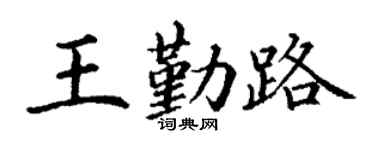 王勤路

词典网